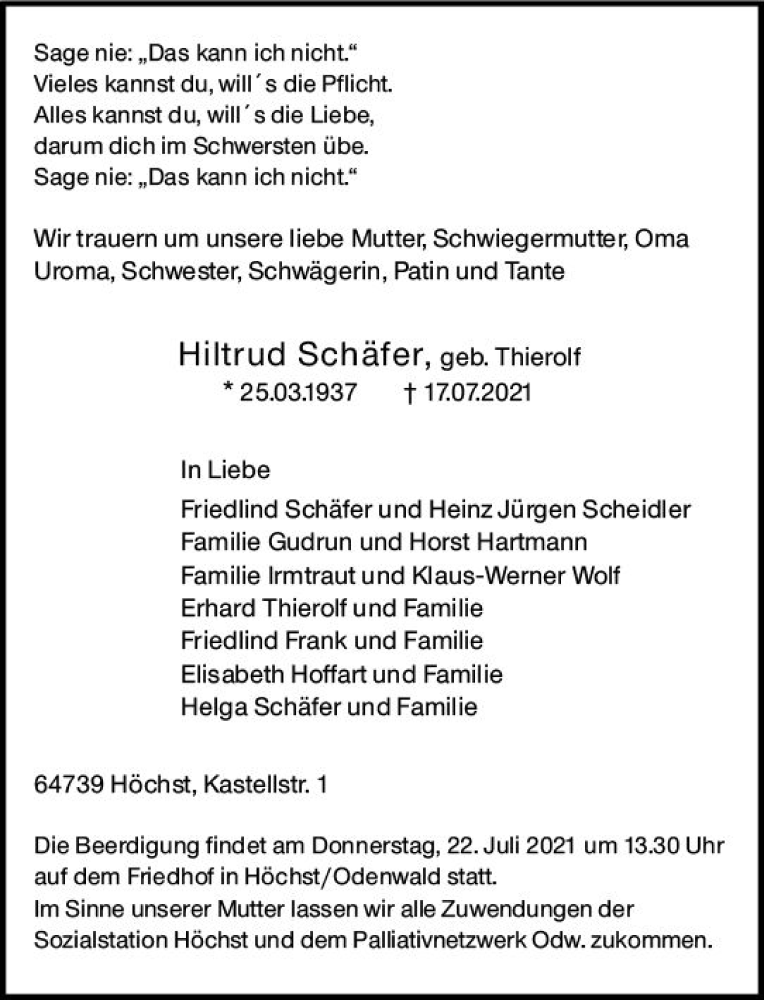 Sage nie: „Das kann ich nicht.“
Vieles kannst du, will´s die Pflicht.
Alles kannst du, will´s die Liebe,
darum dich im Schwersten übe.
Sage nie: „Das kann ich nicht.“

Wir trauern um unsere liebe Mutter, Schwiegermutter, Oma Uroma, Schwester, Schwägerin, Patin und Tante

Hiltrud Schäfer, geb. Thierolf
* 25.03.1937 † 17.07.2021

In Liebe
Friedlind Schäfer und Heinz Jürgen Scheidler
Familie Gudrun und Horst Hartmann
Familie Irmtraut und Klaus-Werner Wolf
Erhard Thierolf und Familie
Friedlind Frank und Familie
Elisabeth Hoffart und Familie
Helga Schäfer und Familie

64739 Höchst, Kastellstr. 1

Die Beerdigung findet am Donnerstag, 22. Juli 2021 um 13.30 Uhr auf dem Friedhof in Höchst/Odenwald statt.
Im Sinne unserer Mutter lassen wir alle Zuwendungen der Sozialstation Höchst und dem Palliativnetzwerk Odw. zukommen.